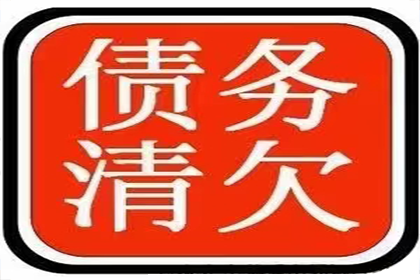 债务
清欠